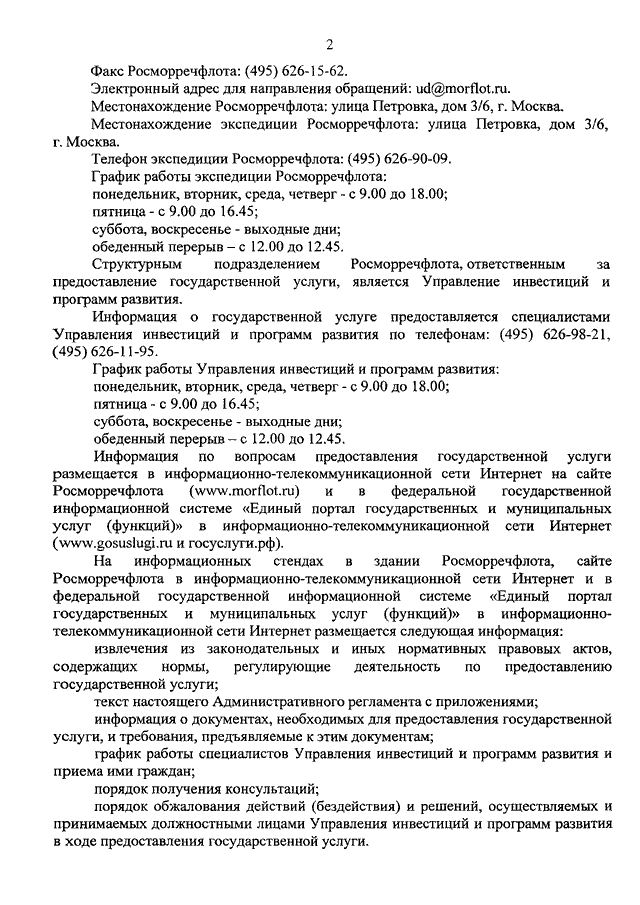 2

Факс Росморречфлота: (495) 626-15-62.

Электронный адрес для направления обращений: ud@morflot.ru.

Местонахождение Росморречфлота: улица Петровка, дом 3/6, г. Москва.

Местонахождение экспедиции Росморречфлота: улица Петровка, дом 3/6, г. Москва.

Телефон экспедиции Росморречфлота: (495) 626-90-09.

График работы экспедиции Росморречфлота:
понедельник, вторник, среда, четверг - с 9.00 до 18.00;
пятница - с 9.00 до 16.45;
суббота, воскресенье - выходные дни;
обеденный перерыв – с 12.00 до 12.45.

Структурным подразделением Росморречфлота, ответственным за предоставление государственной услуги, является Управление инвестиций и программ развития.

Информация о государственной услуге предоставляется специалистами Управления инвестиций и программ развития по телефонам: (495) 626-98-21, (495) 626-11-95.

График работы Управления инвестиций и программ развития:
понедельник, вторник, среда, четверг - с 9.00 до 18.00;
пятница - с 9.00 до 16.45;
суббота, воскресенье - выходные дни;
обеденный перерыв – с 12.00 до 12.45.

Информация по вопросам предоставления государственной услуги размещается в информационно-телекоммуникационной сети Интернет на сайте Росморречфлота (www.morflot.ru) и в федеральной государственной информационной системе «Единый портал государственных и муниципальных услуг (функций)» в информационно-телекоммуникационной сети Интернет (www.gosuslugi.ru и госуслуги.рф).

На информационных стендах в здании Росморречфлота, сайте Росморречфлота в информационно-телекоммуникационной сети Интернет и в федеральной государственной информационной системе «Единый портал государственных и муниципальных услуг (функций)» в информационно-телекоммуникационной сети Интернет размещается следующая информация:

извлечения из законодательных и иных нормативных правовых актов, содержащих нормы, регулирующие деятельность по предоставлению государственной услуги;

текст настоящего Административного регламента с приложениями;

информация о документах, необходимых для предоставления государственной услуги, и требования, предъявляемые к этим документам;

график работы специалистов Управления инвестиций и программ развития и приема ими граждан;

порядок получения консультаций;

порядок обжалования действий (бездействия) и решений, осуществляемых и принимаемых должностными лицами Управления инвестиций и программ развития в ходе предоставления государственной услуги.